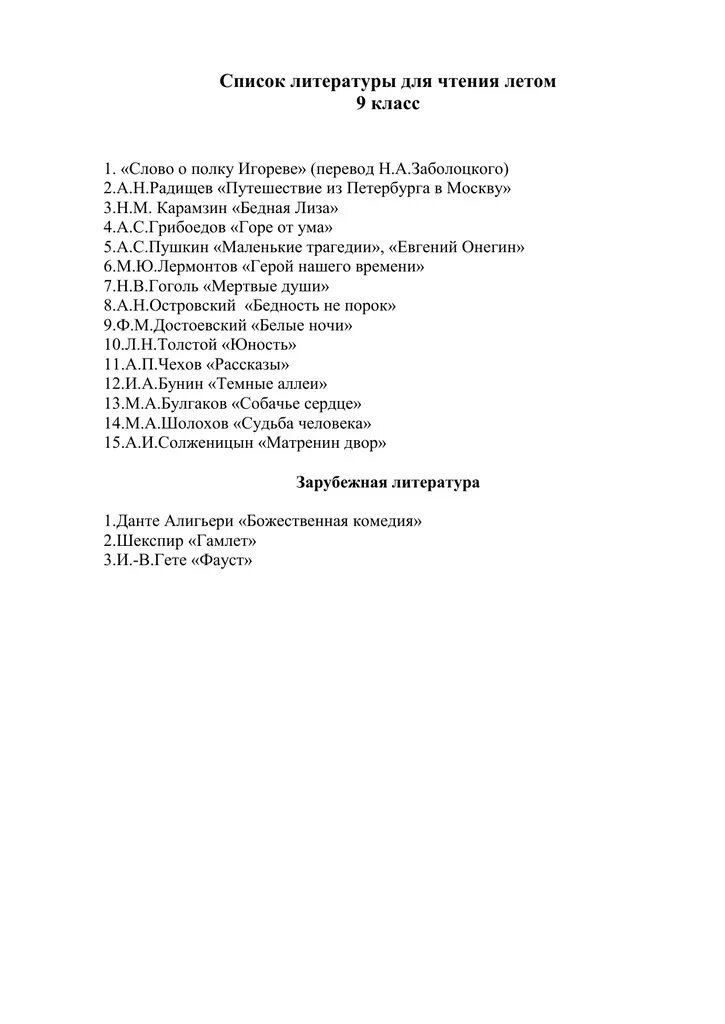 Список литературы для чтения летом
9 класс

1. «Слово о полку Игореве» (перевод Н.А.Заболоцкого)
2.А.Н.Радищев «Путешествие из Петербурга в Москву»
3.Н.М. Карамзин «Бедная Лиза»
4.А.С.Грибоедов «Горе от ума»
5.А.С.Пушкин «Маленькие трагедии», «Евгений Онегин»
6.М.Ю.Лермонтов «Герой нашего времени»
7.Н.В.Гоголь «Мертвые души»
8.А.Н.Островский «Бедность не порок»
9.Ф.М.Достоевский «Белые ночи»
10.Л.Н.Толстой «Юность»
11.А.П.Чехов «Рассказы»
12.И.А.Бунин «Темные аллеи»
13.М.А.Булгаков «Собачье сердце»
14.М.А.Шолохов «Судьба человека»
15.А.И.Солженицын «Матренин двор»

Зарубежная литература

1.Данте Алигьери «Божественная комедия»
2.Шекспир «Гамлет»
3.И.-В.Гете «Фауст»